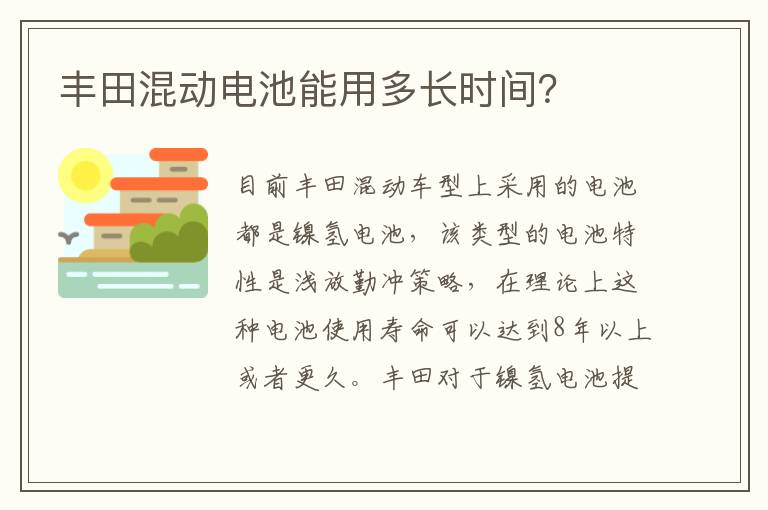 丰田混动电池能用多长时间？

目前丰田混动车型上采用的电池都是镍氢电池，该类型的电池特性是浅放勤冲策略，在理论上这种电池使用寿命可以达到8年以上或者更久。丰田对于镍氢电池提